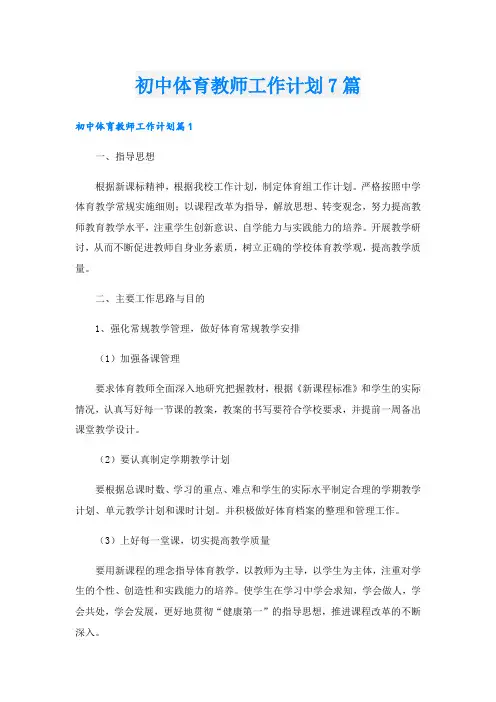 初中体育教师工作计划7篇

初中体育教师工作计划篇1

一、指导思想

根据新课标精神，根据我校工作计划，制定体育组工作计划。严格按照中学体育教学常规实施细则；以课程改革为指导，解放思想、转变观念，努力提高教师教育教学水平，注重学生创新意识、自学能力与实践能力的培养。开展教学研讨，从而不断促进教师自身业务素质，树立正确的学校体育教学观，提高教学质量。

二、主要工作思路与目的

1、强化常规教学管理，做好体育常规教学安排

（1）加强备课管理

要求体育教师全面深入地研究把握教材，根据《新课程标准》和学生的实际情况，认真写好每一节课的教案，教案的书写要符合学校要求，并提前一周备出课堂教学设计。

（2）要认真制定学期教学计划

要根据总课时数、学习的重点、难点和学生的实际水平制定合理的学期教学计划、单元教学计划和课时计划。并积极做好体育档案的整理和管理工作。

（3）上好每一堂课，切实提高教学质量

要用新课程的理念指导体育教学，以教师为主导，以学生为主体，注重对学生的个性、创造性和实践能力的培养。使学生在学习中学会求知，学会做人，学会共处，学会发展，更好地贯彻“健康第一”的指导思想，推进课程改革的不断深入。